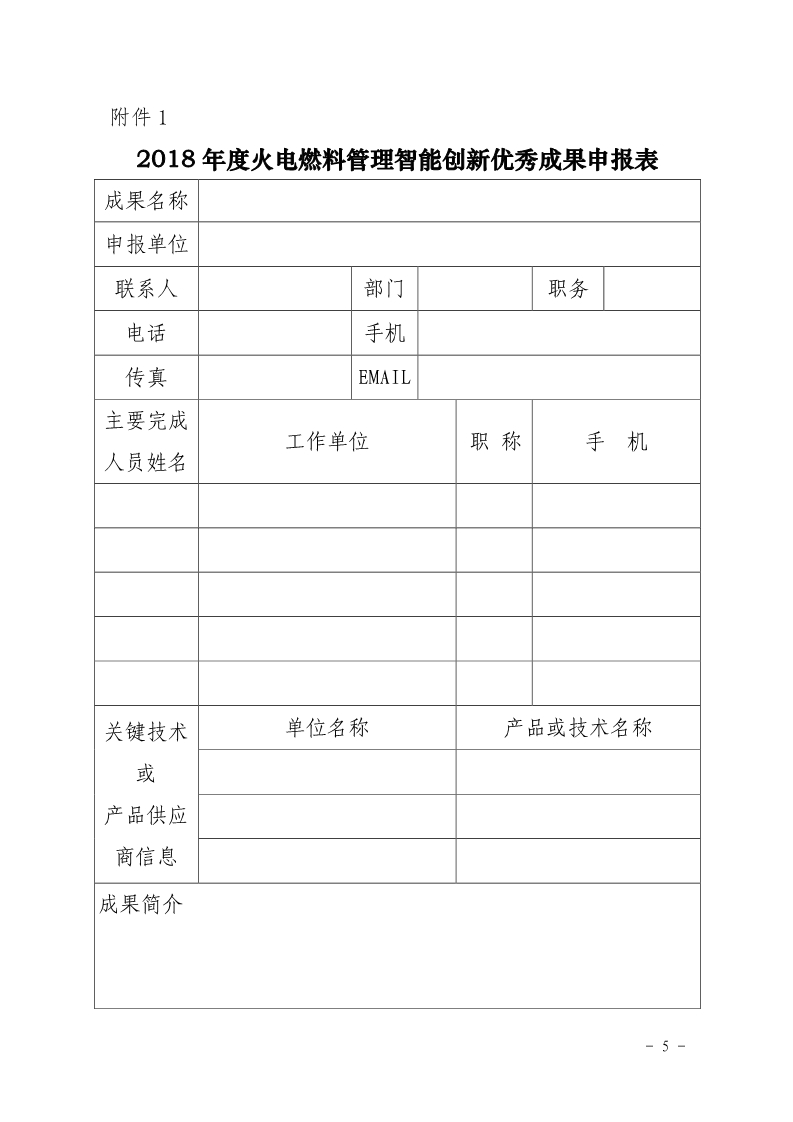 附件 1

2018 年度火电燃料管理智能创新优秀成果申报表

| 成果名称 | | | | | |
|---|---|---|---|---|---|
| 申报单位 | | | | | |
| 联系人 | | 部门 | | 职务 | |
| 电话 | | 手机 | | | |
| 传真 | | EMAIL | | | |

| 主要完成人员姓名 | 工作单位 | 职 称 | 手 机 |
|---|---|---|---|
| | | | |
| | | | |
| | | | |
| | | | |
| | | | |

| 关键技术或产品供应商信息 | 单位名称 | 产品或技术名称 |
|---|---|---|
| | | |
| | | |
| | | |

成果简介

- 5 -